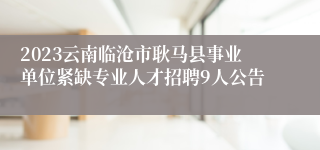 2023云南临沧市耿马县事业单位紧缺专业人才招聘9人公告